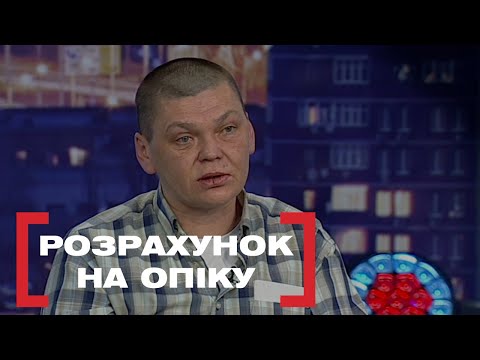 РОЗРАХУНОК
НА ОПІКУ